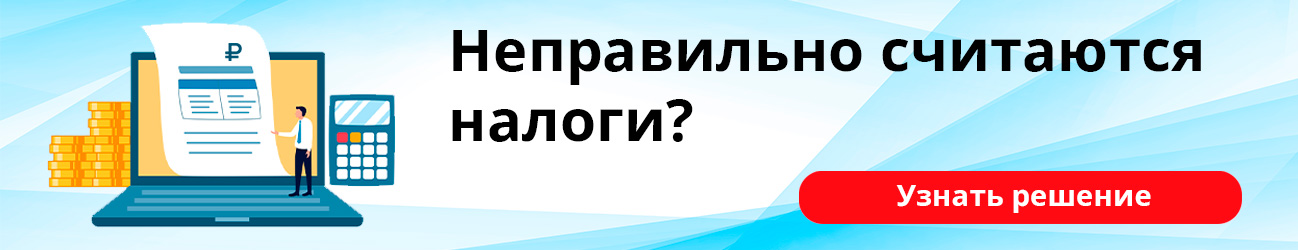 ₽

Неправильно считаются налоги?

Узнать решение